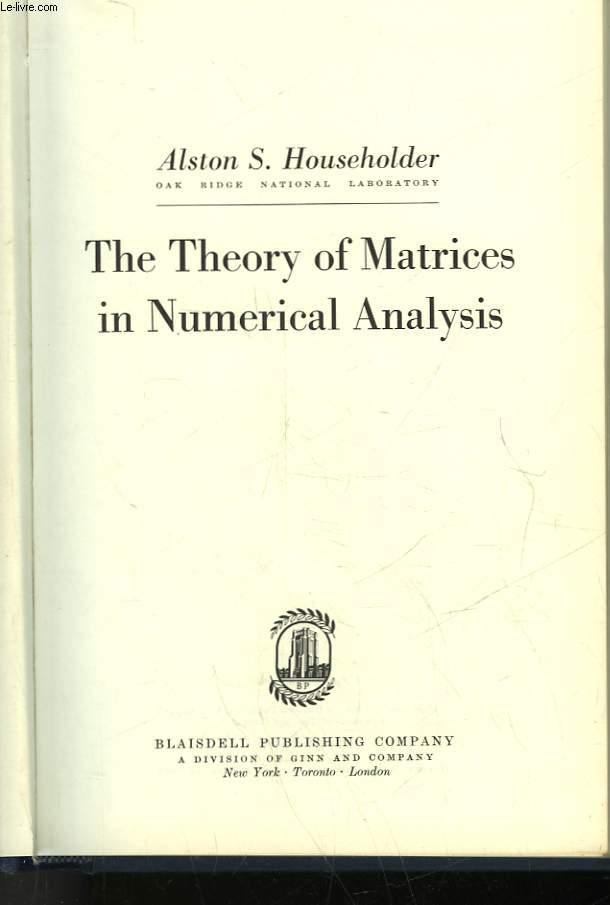 Le-livre.com

Alston S. Householder
OAK RIDGE NATIONAL LABORATORY

The Theory of Matrices in Numerical Analysis

BP

BLAISDELL PUBLISHING COMPANY
A DIVISION OF GINN AND COMPANY
New York · Toronto · London